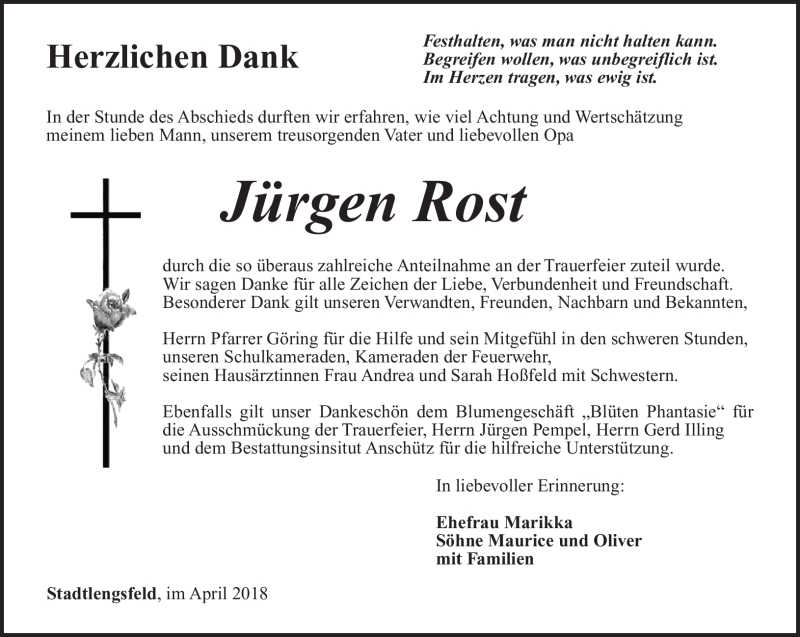 Herzlichen Dank

Festhalten, was man nicht halten kann.
Begreifen wollen, was unbegreiflich ist.
Im Herzen tragen, was ewig ist.

In der Stunde des Abschieds durften wir erfahren, wie viel Achtung und Wertschätzung meinem lieben Mann, unserem treusorgenden Vater und liebevollen Opa

Jürgen Rost

durch die so überaus zahlreiche Anteilnahme an der Trauerfeier zuteil wurde. Wir sagen Danke für alle Zeichen der Liebe, Verbundenheit und Freundschaft. Besonderer Dank gilt unseren Verwandten, Freunden, Nachbarn und Bekannten,

Herrn Pfarrer Göring für die Hilfe und sein Mitgefühl in den schweren Stunden, unseren Schulkameraden, Kameraden der Feuerwehr, seinen Hausärztinnen Frau Andrea und Sarah Hoßfeld mit Schwestern.

Ebenfalls gilt unser Dankeschön dem Blumengeschäft „Blüten Phantasie“ für die Ausschmückung der Trauerfeier, Herrn Jürgen Pempel, Herrn Gerd Illing und dem Bestattungsinsitut Anschütz für die hilfreiche Unterstützung.

In liebevoller Erinnerung:

Ehefrau Marikka
Söhne Maurice und Oliver
mit Familien

Stadtlengsfeld, im April 2018